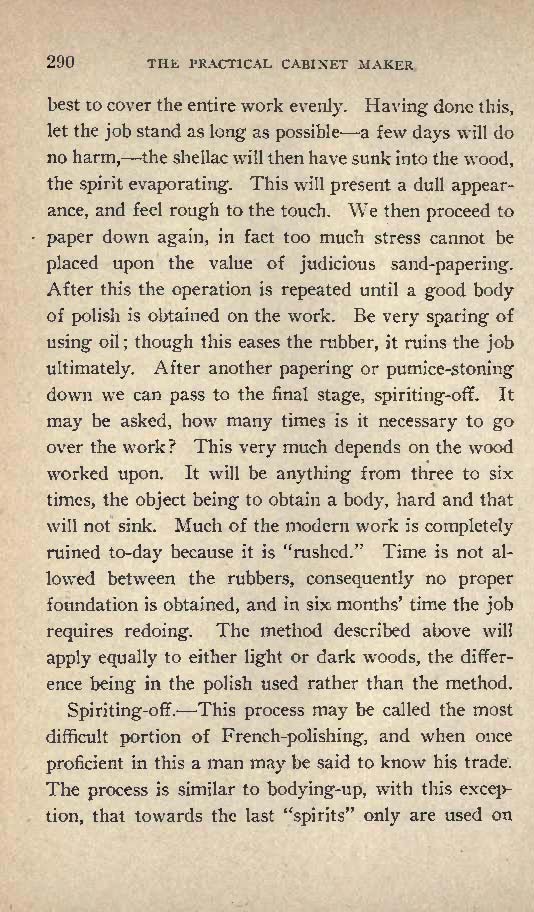 290 THE PRACTICAL CABINET MAKER

best to cover the entire work evenly. Having done this, let the job stand as long as possible—a few days will do no harm,—the shellac will then have sunk into the wood, the spirit evaporating. This will present a dull appearance, and feel rough to the touch. We then proceed to paper down again, in fact too much stress cannot be placed upon the value of judicious sand-papering. After this the operation is repeated until a good body of polish is obtained on the work. Be very sparing of using oil; though this eases the rubber, it ruins the job ultimately. After another papering or pumice-stoning down we can pass to the final stage, spiriting-off. It may be asked, how many times is it necessary to go over the work? This very much depends on the wood worked upon. It will be anything from three to six times, the object being to obtain a body, hard and that will not sink. Much of the modern work is completely ruined to-day because it is "rushed." Time is not allowed between the rubbers, consequently no proper foundation is obtained, and in six months' time the job requires redoing. The method described above will apply equally to either light or dark woods, the difference being in the polish used rather than the method.

Spiriting-off.—This process may be called the most difficult portion of French-polishing, and when once proficient in this a man may be said to know his trade. The process is similar to bodying-up, with this exception, that towards the last "spirits" only are used on